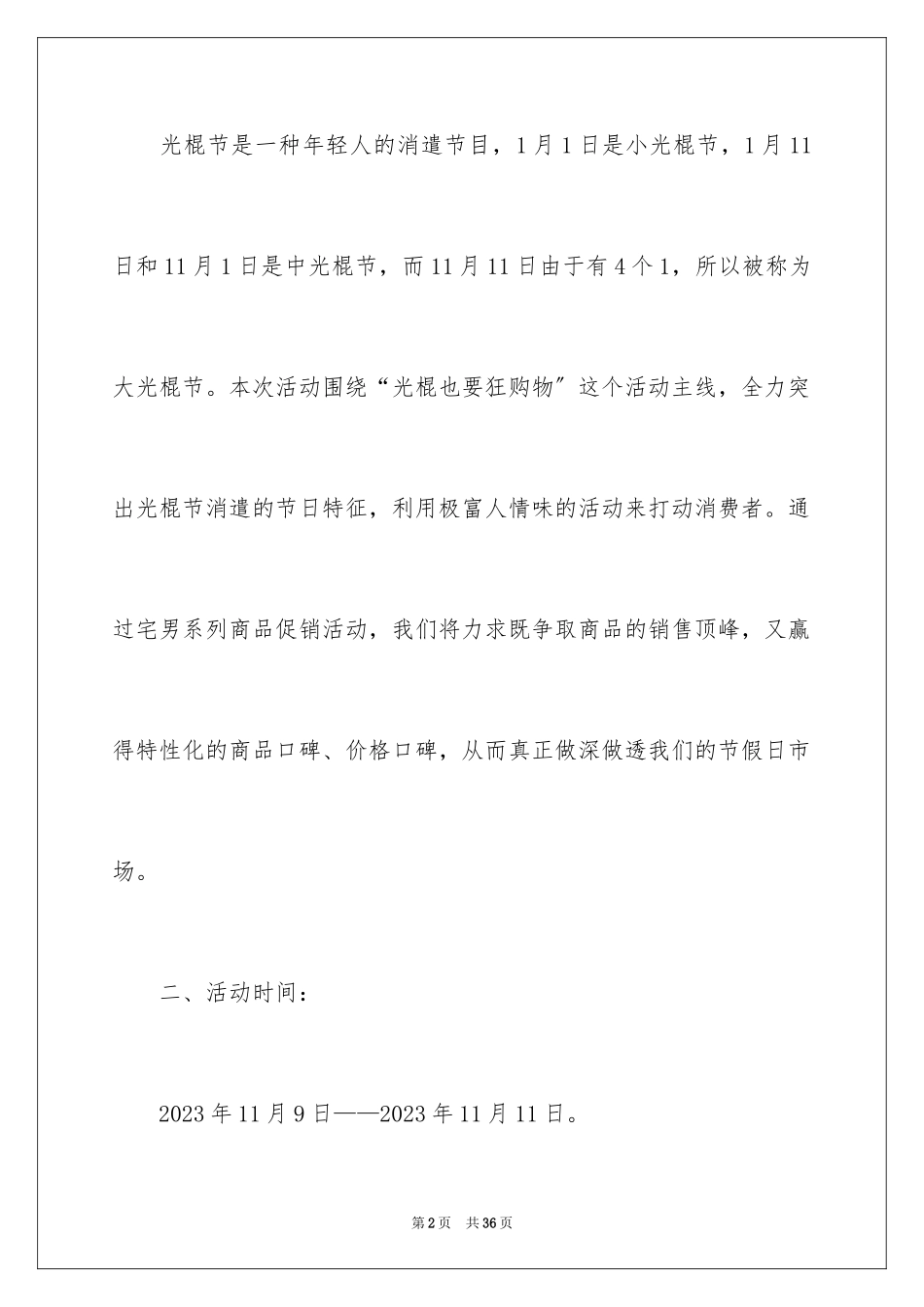 光棍节是一种年轻人的消遣节目，1月1日是小光棍节，1月11日和11月1日是中光棍节，而11月11日由于有4个1，所以被称为大光棍节。本次活动围绕“光棍也要狂购物”这个活动主线，全力突出光棍节消遣的节日特征，利用极富人情味的活动来打动消费者。通过宅男系列商品促销活动，我们将力求既争取商品的销售顶峰，又赢得特性化的商品口碑、价格口碑，从而真正做深做透我们的节假日市场。

二、活动时间：

2023年11月9日——2023年11月11日。

第2页　共36页